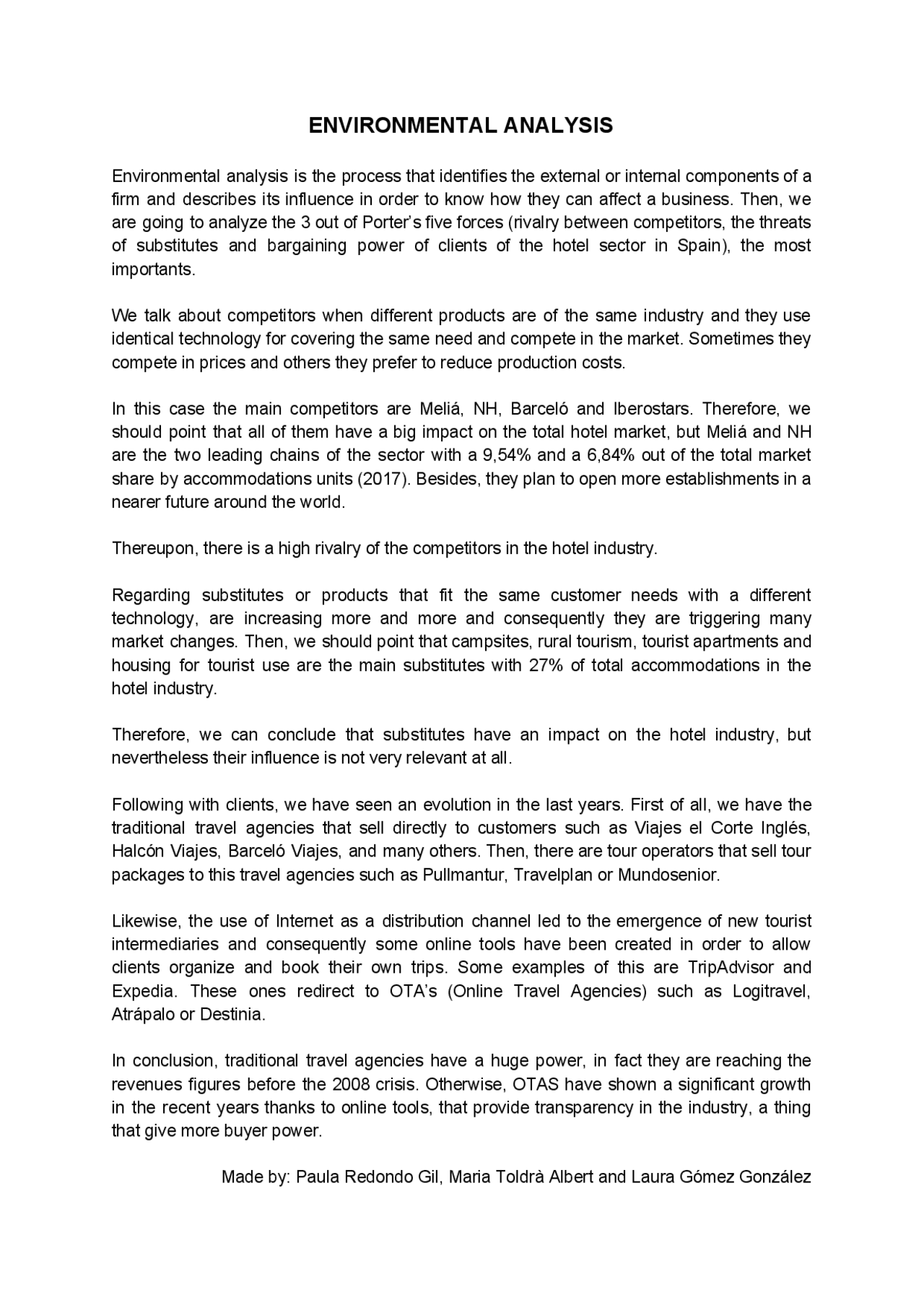 ENVIRONMENTAL ANALYSIS

Environmental analysis is the process that identifies the external or internal components of a firm and describes its influence in order to know how they can affect a business. Then, we are going to analyze the 3 out of Porter's five forces (rivalry between competitors, the threats of substitutes and bargaining power of clients of the hotel sector in Spain), the most importants.

We talk about competitors when different products are of the same industry and they use identical technology for covering the same need and compete in the market. Sometimes they compete in prices and others they prefer to reduce production costs.

In this case the main competitors are Meliá, NH, Barceló and Iberostars. Therefore, we should point that all of them have a big impact on the total hotel market, but Meliá and NH are the two leading chains of the sector with a 9,54% and a 6,84% out of the total market share by accommodations units (2017). Besides, they plan to open more establishments in a nearer future around the world.

Thereupon, there is a high rivalry of the competitors in the hotel industry.

Regarding substitutes or products that fit the same customer needs with a different technology, are increasing more and more and consequently they are triggering many market changes. Then, we should point that campsites, rural tourism, tourist apartments and housing for tourist use are the main substitutes with 27% of total accommodations in the hotel industry.

Therefore, we can conclude that substitutes have an impact on the hotel industry, but nevertheless their influence is not very relevant at all.

Following with clients, we have seen an evolution in the last years. First of all, we have the traditional travel agencies that sell directly to customers such as Viajes el Corte Inglés, Halcón Viajes, Barceló Viajes, and many others. Then, there are tour operators that sell tour packages to this travel agencies such as Pullmantur, Travelplan or Mundosenior.

Likewise, the use of Internet as a distribution channel led to the emergence of new tourist intermediaries and consequently some online tools have been created in order to allow clients organize and book their own trips. Some examples of this are TripAdvisor and Expedia. These ones redirect to OTA's (Online Travel Agencies) such as Logitravel, Atrápalo or Destinia.

In conclusion, traditional travel agencies have a huge power, in fact they are reaching the revenues figures before the 2008 crisis. Otherwise, OTAS have shown a significant growth in the recent years thanks to online tools, that provide transparency in the industry, a thing that give more buyer power.

Made by: Paula Redondo Gil, Maria Toldrà Albert and Laura Gómez González